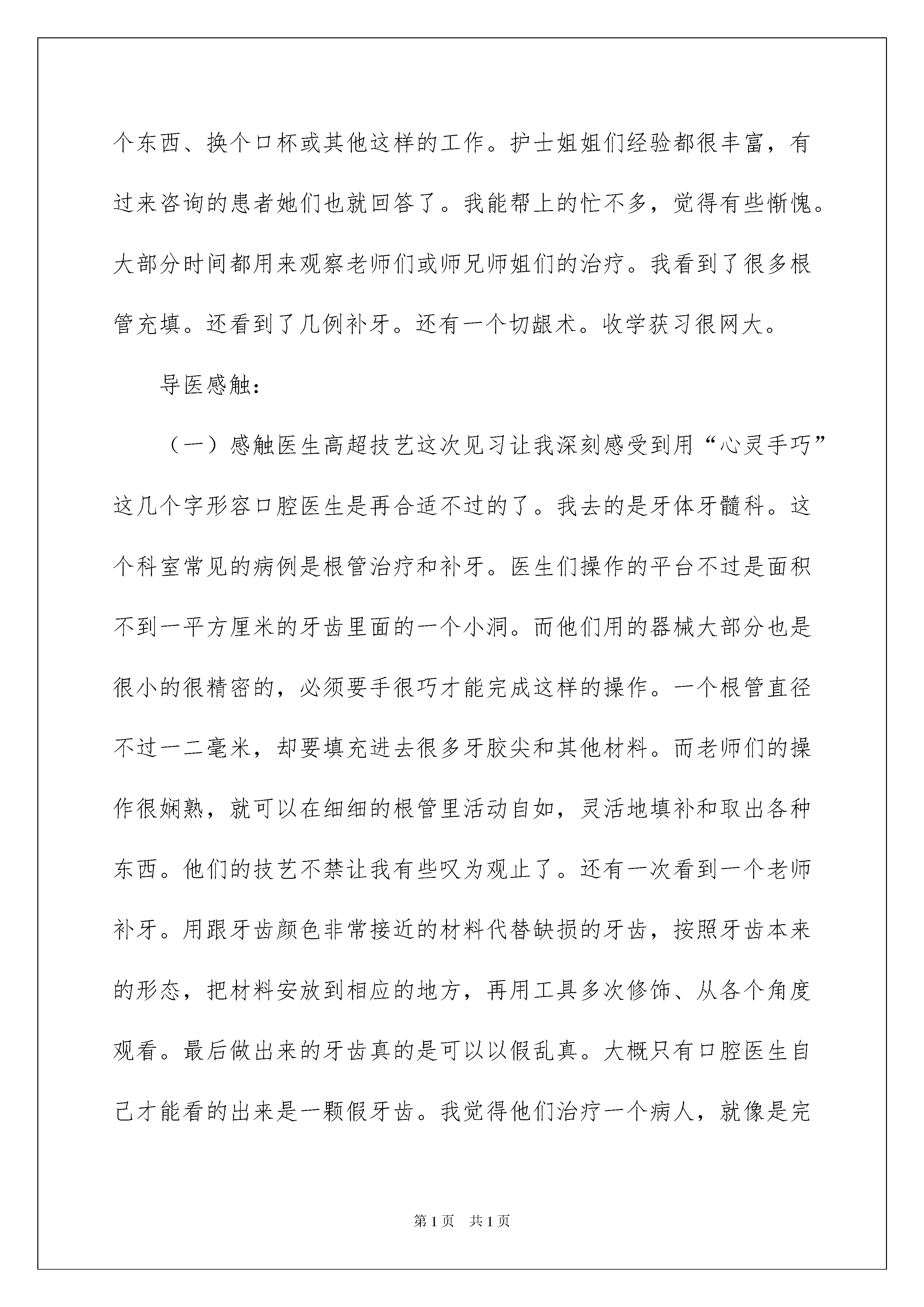 个东西、换个口杯或其他这样的工作。护士姐姐们经验都很丰富，有过来咨询的患者她们也就回答了。我能帮上的忙不多，觉得有些惭愧。大部分时间都用来观察老师们或师兄师姐们的治疗。我看到了很多根管充填。还看到了几例补牙。还有一个切龈术。收学获习很网大。

导医感触：

（一）感触医生高超技艺这次见习让我深刻感受到用“心灵手巧”这几个字形容口腔医生是再合适不过的了。我去的是牙体牙髓科。这个科室常见的病例是根管治疗和补牙。医生们操作的平台不过是面积不到一平方厘米的牙齿里面的一个小洞。而他们用的器械大部分也是很小的很精密的，必须要手很巧才能完成这样的操作。一个根管直径不过一二毫米，却要填充进去很多牙胶尖和其他材料。而老师们的操作很娴熟，就可以在细细的根管里活动自如，灵活地填补和取出各种东西。他们的技艺不禁让我有些叹为观止了。还有一次看到一个老师补牙。用跟牙齿颜色非常接近的材料代替缺损的牙齿，按照牙齿本来的形态，把材料安放到相应的地方，再用工具多次修饰、从各个角度观看。最后做出来的牙齿真的是可以以假乱真。大概只有口腔医生自己才能看的出来是一颗假牙齿。我觉得他们治疗一个病人，就像是完

第1页 共1页